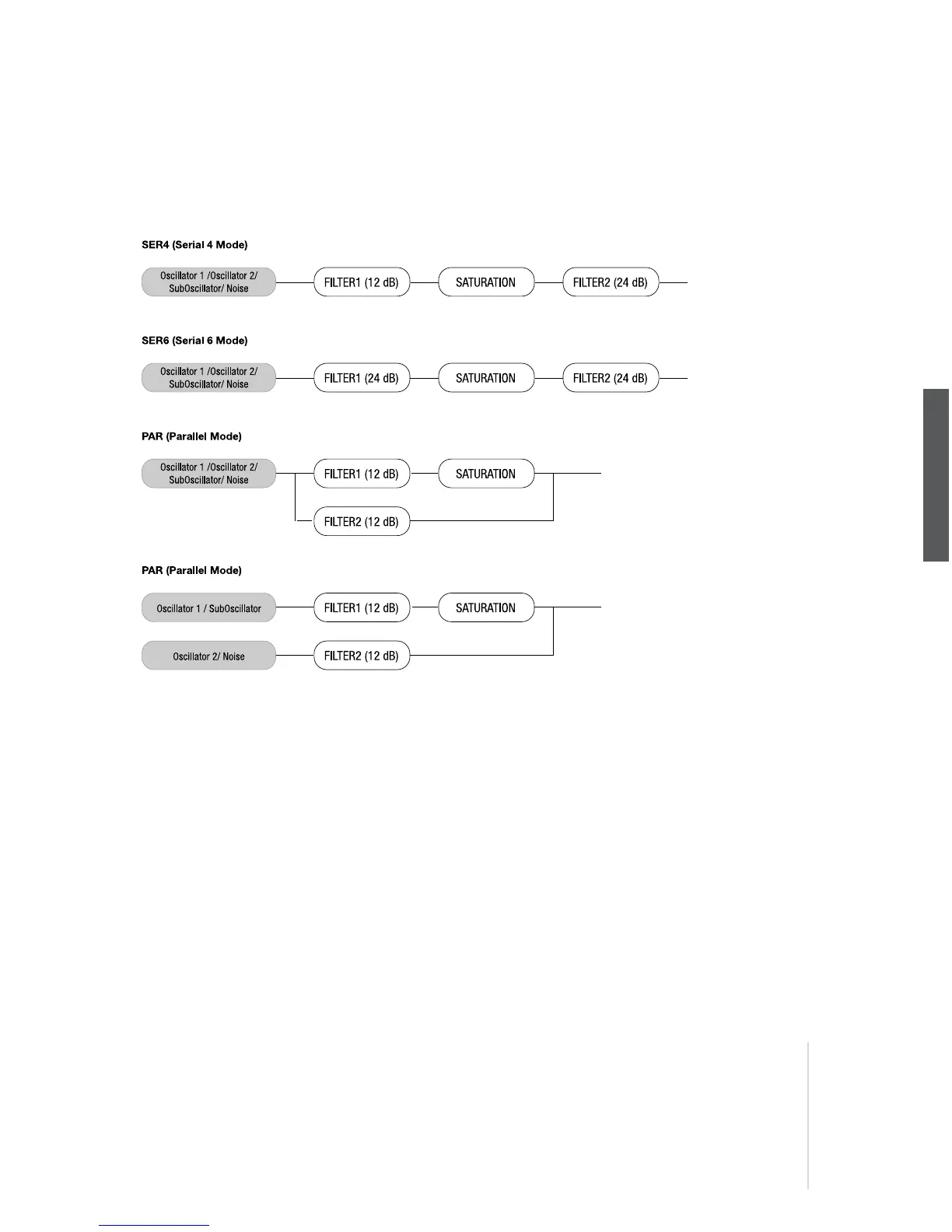 SER4 (Serial 4 Mode)

Oscillator 1 /Oscillator 2/ SubOscillator/ Noise

FILTER1 (12 dB)

SATURATION

FILTER2 (24 dB)

SER6 (Serial 6 Mode)

Oscillator 1 /Oscillator 2/ SubOscillator/ Noise

FILTER1 (24 dB)

SATURATION

FILTER2 (24 dB)

PAR (Parallel Mode)

Oscillator 1 /Oscillator 2/ SubOscillator/ Noise

FILTER1 (12 dB)

SATURATION

FILTER2 (12 dB)

PAR (Parallel Mode)

Oscillator 1 / SubOscillator

FILTER1 (12 dB)

SATURATION

Oscillator 2/ Noise

FILTER2 (12 dB)